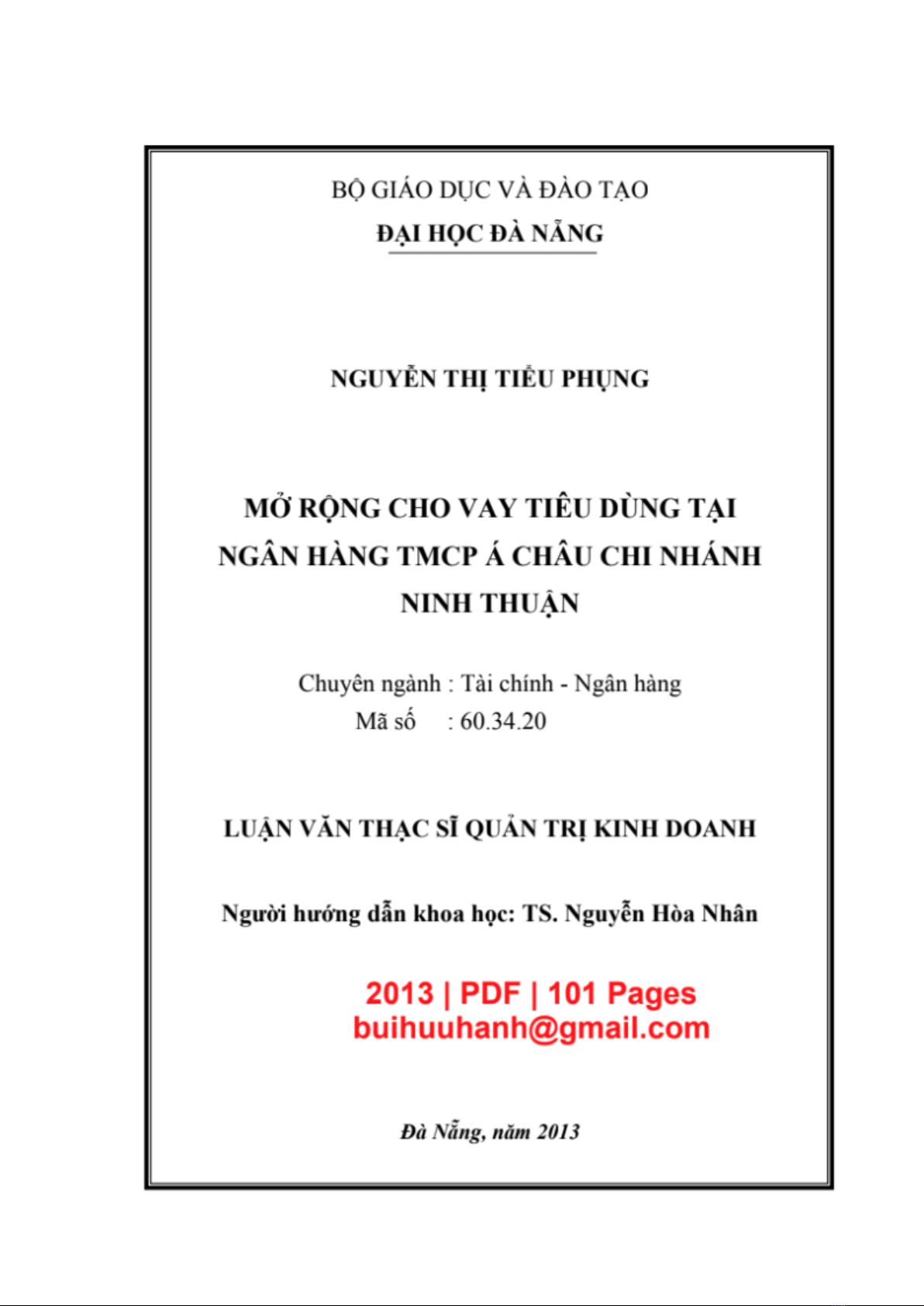 BỘ GIÁO DỤC VÀ ĐÀO TẠO
ĐẠI HỌC ĐÀ NẴNG

NGUYỄN THỊ TIỂU PHỤNG

MỞ RỘNG CHO VAY TIÊU DÙNG TẠI NGÂN HÀNG TMCP Á CHÂU CHI NHÁNH NINH THUẬN

Chuyên ngành : Tài chính - Ngân hàng
Mã số : 60.34.20

LUẬN VĂN THẠC SĨ QUẢN TRỊ KINH DOANH

Người hướng dẫn khoa học: TS. Nguyễn Hòa Nhân

2013 | PDF | 101 Pages
buihuuhanh@gmail.com

Đà Nẵng, năm 2013